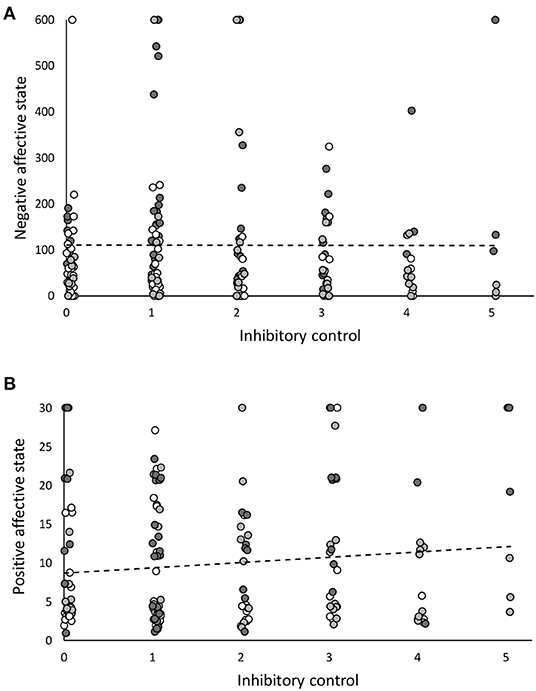 A

Negative affective state

600
500
400
300
200
100
0

0 1 2 3 4 5

Inhibitory control

B

Positive affective state

30
25
20
15
10
5
0

0 1 2 3 4 5

Inhibitory control